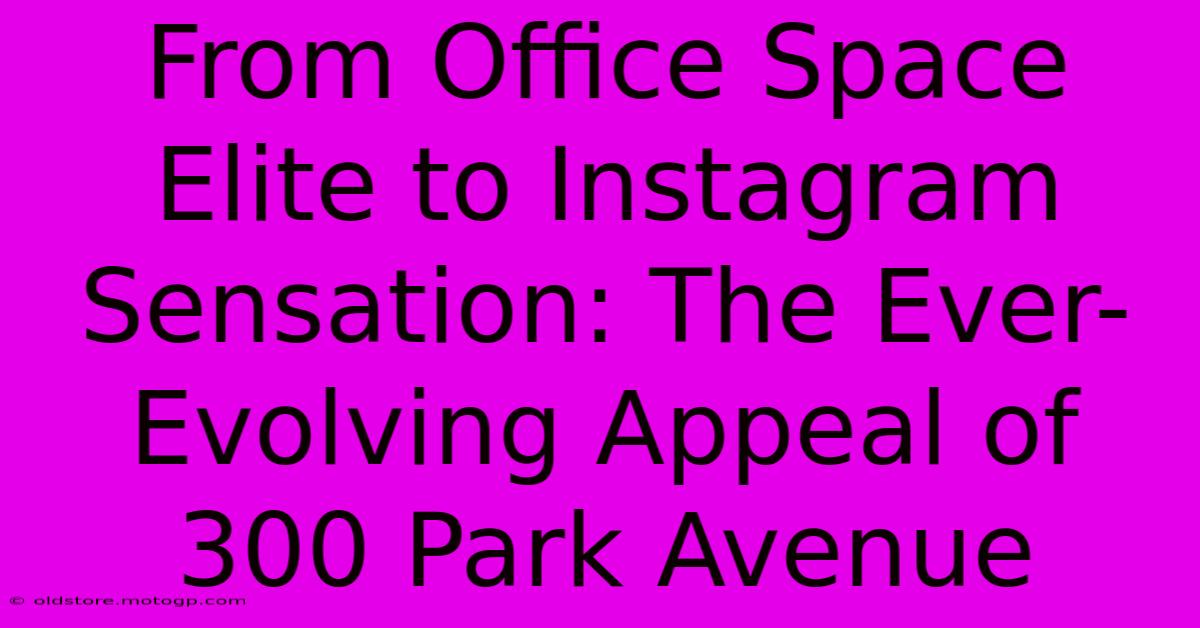 From Office Space Elite to Instagram Sensation: The Ever-Evolving Appeal of 300 Park Avenue

© oldstore.motogp.com